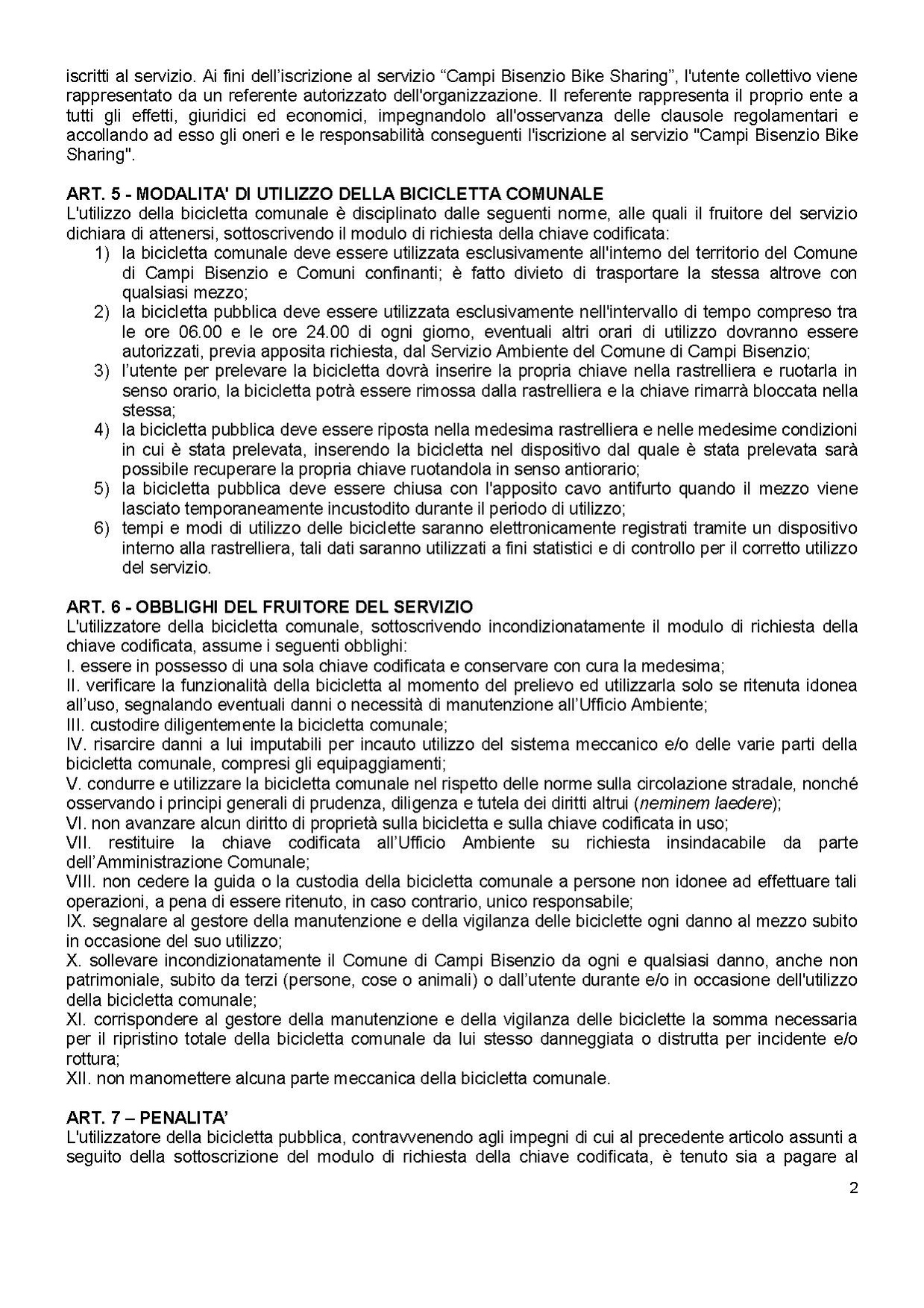 iscritti al servizio. Ai fini dell'iscrizione al servizio "Campi Bisenzio Bike Sharing", l'utente collettivo viene rappresentato da un referente autorizzato dell'organizzazione. Il referente rappresenta il proprio ente a tutti gli effetti, giuridici ed economici, impegnandolo all'osservanza delle clausole regolamentari e accollando ad esso gli oneri e le responsabilità conseguenti l'iscrizione al servizio "Campi Bisenzio Bike Sharing".

ART. 5 - MODALITA' DI UTILIZZO DELLA BICICLETTA COMUNALE
L'utilizzo della bicicletta comunale è disciplinato dalle seguenti norme, alle quali il fruitore del servizio dichiara di attenersi, sottoscrivendo il modulo di richiesta della chiave codificata:
1) la bicicletta comunale deve essere utilizzata esclusivamente all'interno del territorio del Comune di Campi Bisenzio e Comuni confinanti; è fatto divieto di trasportare la stessa altrove con qualsiasi mezzo;
2) la bicicletta pubblica deve essere utilizzata esclusivamente nell'intervallo di tempo compreso tra le ore 06.00 e le ore 24.00 di ogni giorno, eventuali altri orari di utilizzo dovranno essere autorizzati, previa apposita richiesta, dal Servizio Ambiente del Comune di Campi Bisenzio;
3) l'utente per prelevare la bicicletta dovrà inserire la propria chiave nella rastrelliera e ruotarla in senso orario, la bicicletta potrà essere rimossa dalla rastrelliera e la chiave rimarrà bloccata nella stessa;
4) la bicicletta pubblica deve essere riposta nella medesima rastrelliera e nelle medesime condizioni in cui è stata prelevata, inserendo la bicicletta nel dispositivo dal quale è stata prelevata sarà possibile recuperare la propria chiave ruotandola in senso antiorario;
5) la bicicletta pubblica deve essere chiusa con l'apposito cavo antifurto quando il mezzo viene lasciato temporaneamente incustodito durante il periodo di utilizzo;
6) tempi e modi di utilizzo delle biciclette saranno elettronicamente registrati tramite un dispositivo interno alla rastrelliera, tali dati saranno utilizzati a fini statistici e di controllo per il corretto utilizzo del servizio.

ART. 6 - OBBLIGHI DEL FRUITORE DEL SERVIZIO
L'utilizzatore della bicicletta comunale, sottoscrivendo incondizionatamente il modulo di richiesta della chiave codificata, assume i seguenti obblighi:
I. essere in possesso di una sola chiave codificata e conservare con cura la medesima;
II. verificare la funzionalità della bicicletta al momento del prelievo ed utilizzarla solo se ritenuta idonea all'uso, segnalando eventuali danni o necessità di manutenzione all'Ufficio Ambiente;
III. custodire diligentemente la bicicletta comunale;
IV. risarcire danni a lui imputabili per incauto utilizzo del sistema meccanico e/o delle varie parti della bicicletta comunale, compresi gli equipaggiamenti;
V. condurre e utilizzare la bicicletta comunale nel rispetto delle norme sulla circolazione stradale, nonché osservando i principi generali di prudenza, diligenza e tutela dei diritti altrui (neminem laedere);
VI. non avanzare alcun diritto di proprietà sulla bicicletta e sulla chiave codificata in uso;
VII. restituire la chiave codificata all'Ufficio Ambiente su richiesta insindacabile da parte dell'Amministrazione Comunale;
VIII. non cedere la guida o la custodia della bicicletta comunale a persone non idonee ad effettuare tali operazioni, a pena di essere ritenuto, in caso contrario, unico responsabile;
IX. segnalare al gestore della manutenzione e della vigilanza delle biciclette ogni danno al mezzo subito in occasione del suo utilizzo;
X. sollevare incondizionatamente il Comune di Campi Bisenzio da ogni e qualsiasi danno, anche non patrimoniale, subito da terzi (persone, cose o animali) o dall'utente durante e/o in occasione dell'utilizzo della bicicletta comunale;
XI. corrispondere al gestore della manutenzione e della vigilanza delle biciclette la somma necessaria per il ripristino totale della bicicletta comunale da lui stesso danneggiata o distrutta per incidente e/o rottura;
XII. non manomettere alcuna parte meccanica della bicicletta comunale.

ART. 7 – PENALITA'
L'utilizzatore della bicicletta pubblica, contravvenendo agli impegni di cui al precedente articolo assunti a seguito della sottoscrizione del modulo di richiesta della chiave codificata, è tenuto sia a pagare al

2